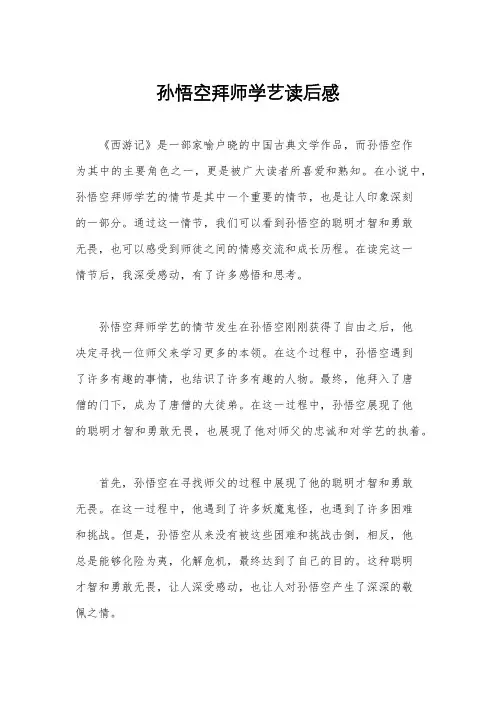 孙悟空拜师学艺读后感

《西游记》是一部家喻户晓的中国古典文学作品，而孙悟空作为其中的主要角色之一，更是被广大读者所喜爱和熟知。在小说中，孙悟空拜师学艺的情节是其中一个重要的情节，也是让人印象深刻的一部分。通过这一情节，我们可以看到孙悟空的聪明才智和勇敢无畏，也可以感受到师徒之间的情感交流和成长历程。在读完这一情节后，我深受感动，有了许多感悟和思考。

孙悟空拜师学艺的情节发生在孙悟空刚刚获得了自由之后，他决定寻找一位师父来学习更多的本领。在这个过程中，孙悟空遇到了许多有趣的事情，也结识了许多有趣的人物。最终，他拜入了唐僧的门下，成为了唐僧的大徒弟。在这一过程中，孙悟空展现了他的聪明才智和勇敢无畏，也展现了他对师父的忠诚和对学艺的执着。

首先，孙悟空在寻找师父的过程中展现了他的聪明才智和勇敢无畏。在这一过程中，他遇到了许多妖魔鬼怪，也遇到了许多困难和挑战。但是，孙悟空从来没有被这些困难和挑战击倒，相反，他总是能够化险为夷，化解危机，最终达到了自己的目的。这种聪明才智和勇敢无畏，让人深受感动，也让人对孙悟空产生了深深的敬佩之情。